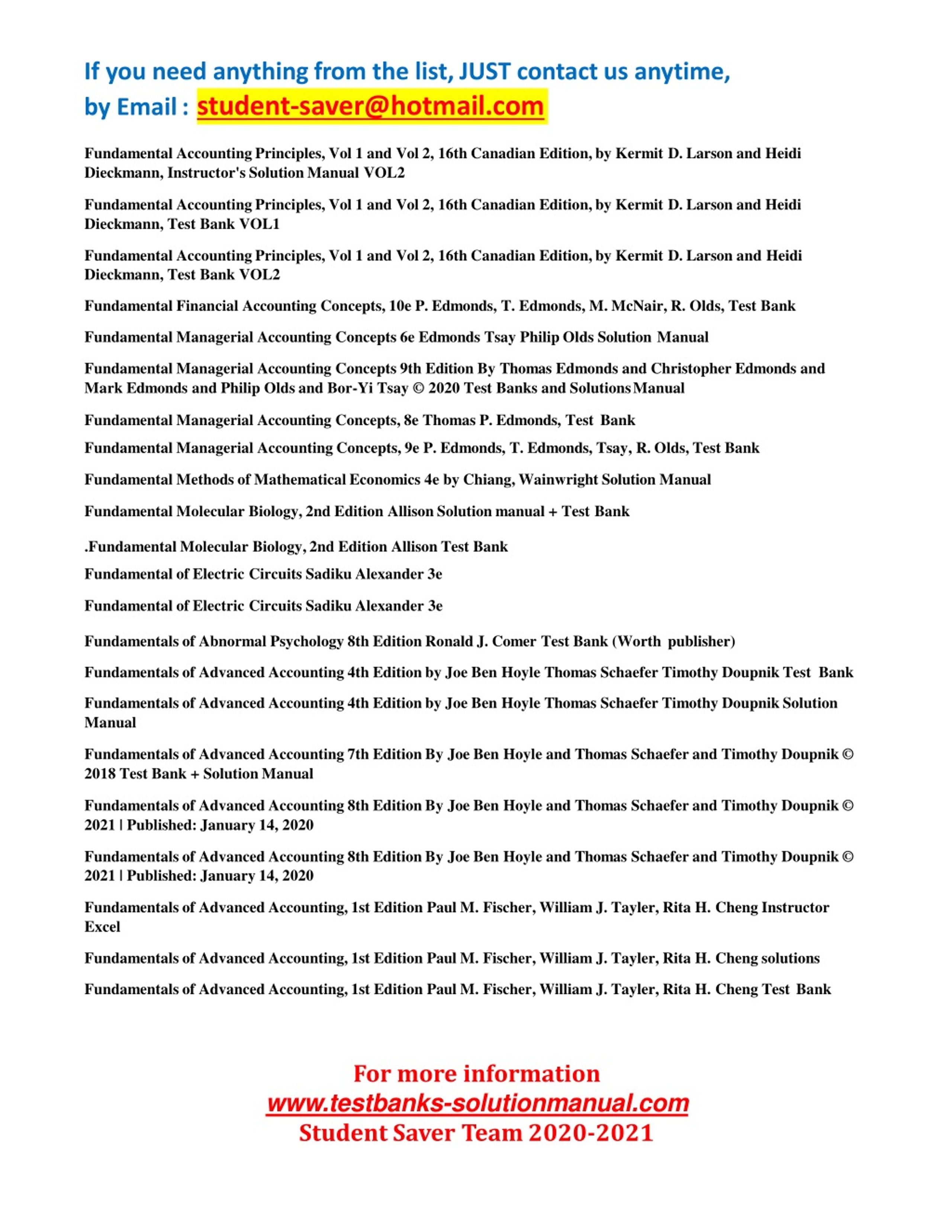 If you need anything from the list, JUST contact us anytime, by Email : student-saver@hotmail.com

Fundamental Accounting Principles, Vol 1 and Vol 2, 16th Canadian Edition, by Kermit D. Larson and Heidi Dieckmann, Instructor's Solution Manual VOL2

Fundamental Accounting Principles, Vol 1 and Vol 2, 16th Canadian Edition, by Kermit D. Larson and Heidi Dieckmann, Test Bank VOL1

Fundamental Accounting Principles, Vol 1 and Vol 2, 16th Canadian Edition, by Kermit D. Larson and Heidi Dieckmann, Test Bank VOL2

Fundamental Financial Accounting Concepts, 10e P. Edmonds, T. Edmonds, M. McNair, R. Olds, Test Bank

Fundamental Managerial Accounting Concepts 6e Edmonds Tsay Philip Olds Solution Manual

Fundamental Managerial Accounting Concepts 9th Edition By Thomas Edmonds and Christopher Edmonds and Mark Edmonds and Philip Olds and Bor-Yi Tsay © 2020 Test Banks and Solutions Manual

Fundamental Managerial Accounting Concepts, 8e Thomas P. Edmonds, Test Bank

Fundamental Managerial Accounting Concepts, 9e P. Edmonds, T. Edmonds, Tsay, R. Olds, Test Bank

Fundamental Methods of Mathematical Economics 4e by Chiang, Wainwright Solution Manual

Fundamental Molecular Biology, 2nd Edition Allison Solution manual + Test Bank

.Fundamental Molecular Biology, 2nd Edition Allison Test Bank

Fundamental of Electric Circuits Sadiku Alexander 3e

Fundamental of Electric Circuits Sadiku Alexander 3e

Fundamentals of Abnormal Psychology 8th Edition Ronald J. Comer Test Bank (Worth publisher)

Fundamentals of Advanced Accounting 4th Edition by Joe Ben Hoyle Thomas Schaefer Timothy Doupnik Test Bank

Fundamentals of Advanced Accounting 4th Edition by Joe Ben Hoyle Thomas Schaefer Timothy Doupnik Solution Manual

Fundamentals of Advanced Accounting 7th Edition By Joe Ben Hoyle and Thomas Schaefer and Timothy Doupnik © 2018 Test Bank + Solution Manual

Fundamentals of Advanced Accounting 8th Edition By Joe Ben Hoyle and Thomas Schaefer and Timothy Doupnik © 2021 | Published: January 14, 2020

Fundamentals of Advanced Accounting 8th Edition By Joe Ben Hoyle and Thomas Schaefer and Timothy Doupnik © 2021 | Published: January 14, 2020

Fundamentals of Advanced Accounting, 1st Edition Paul M. Fischer, William J. Tayler, Rita H. Cheng Instructor Excel

Fundamentals of Advanced Accounting, 1st Edition Paul M. Fischer, William J. Tayler, Rita H. Cheng solutions

Fundamentals of Advanced Accounting, 1st Edition Paul M. Fischer, William J. Tayler, Rita H. Cheng Test Bank

For more information
www.testbanks-solutionmanual.com
Student Saver Team 2020-2021